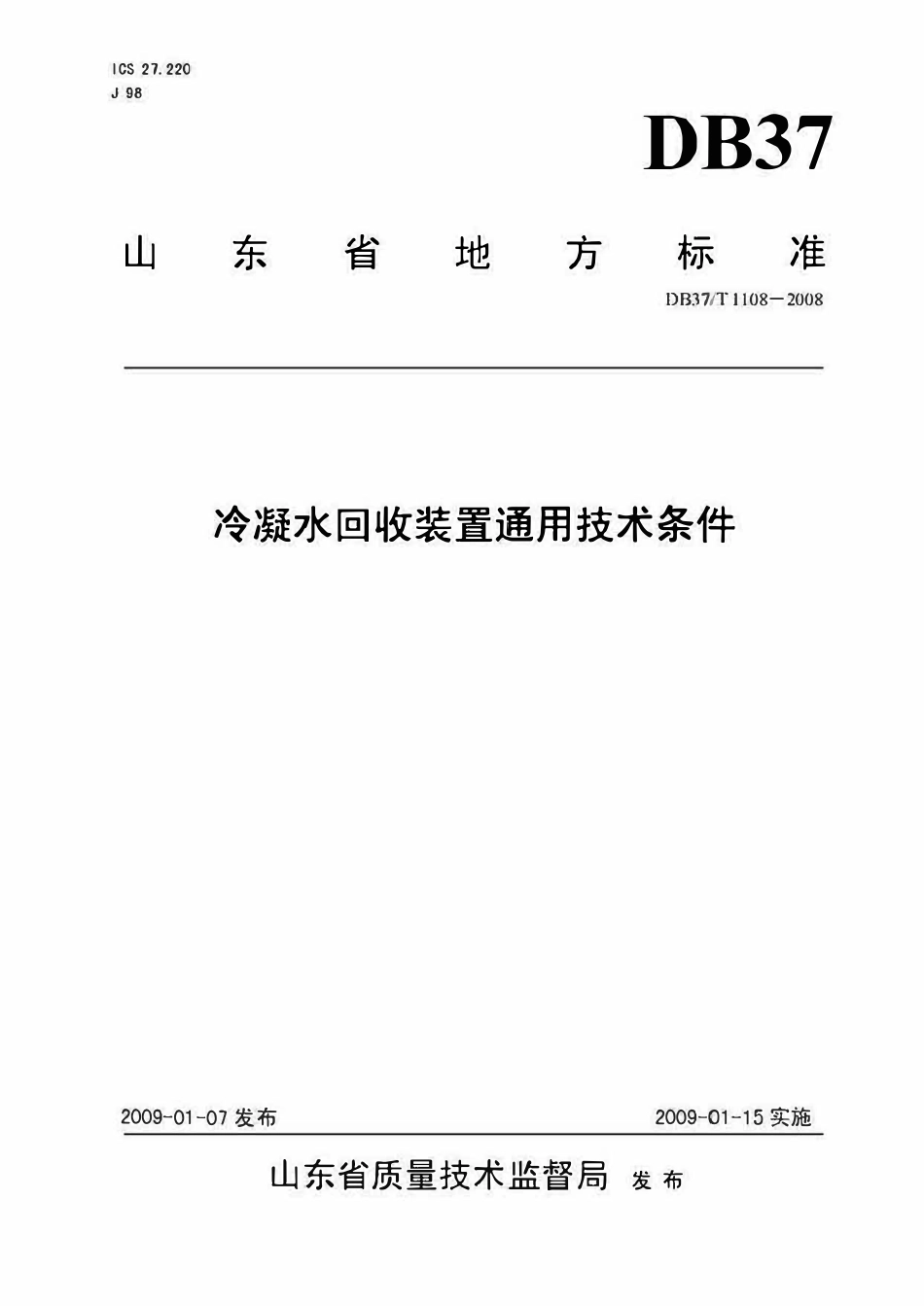 ICS 27.220
J 98

DB37

山东省地方标准

DB37/T 1108－2008

冷凝水回收装置通用技术条件

2009-01-07 发布

2009-01-15 实施

山东省质量技术监督局 发布